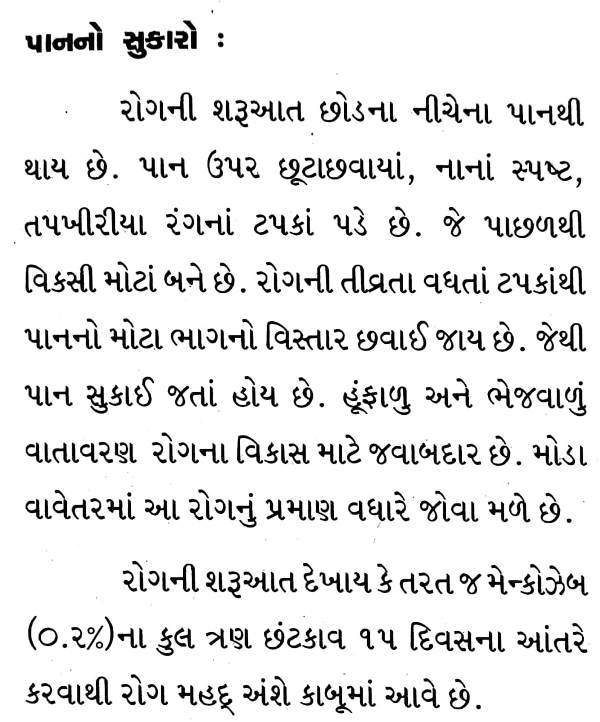 પાનનો સુકારો :

રોગની શરૂઆત છોડના નીચેના પાનથી થાય છે. પાન ઉપર છૂટાછવાયાં, નાનાં સ્પષ્ટ, તપખીરીયા રંગનાં ટપકાં પડે છે. જે પાછળથી વિકસી મોટાં બને છે. રોગની તીવ્રતા વધતાં ટપકાંથી પાનનો મોટા ભાગનો વિસ્તાર છવાઈ જાય છે. જેથી પાન સુકાઈ જતાં હોય છે. હૂંફાળુ અને ભેજવાળું વાતાવરણ રોગના વિકાસ માટે જવાબદાર છે. મોડા વાવેતરમાં આ રોગનું પ્રમાણ વધારે જોવા મળે છે.

રોગની શરૂઆત દેખાય કે તરત જ મેન્કોઝેબ (૦.૨%)ના કુલ ત્રણ છંટકાવ ૧૫ દિવસના આંતરે કરવાથી રોગ મહદ્ અંશે કાબૂમાં આવે છે.